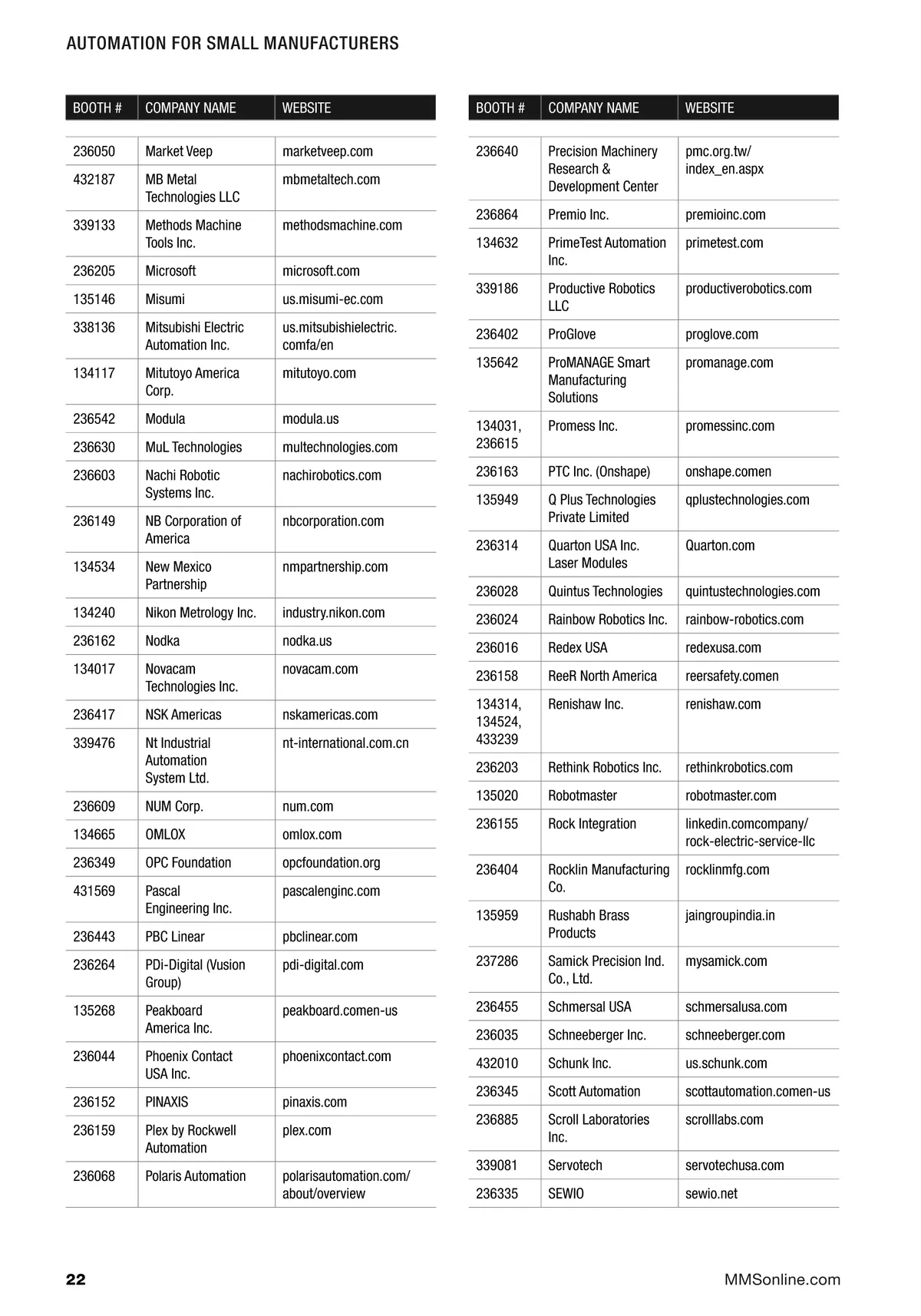 AUTOMATION FOR SMALL MANUFACTURERS

| BOOTH # | COMPANY NAME | WEBSITE |
|---|---|---|
| 236050 | Market Veep | marketveep.com |
| 432187 | MB Metal Technologies LLC | mbmetaltech.com |
| 339133 | Methods Machine Tools Inc. | methodsmachine.com |
| 236205 | Microsoft | microsoft.com |
| 135146 | Misumi | us.misumi-ec.com |
| 338136 | Mitsubishi Electric Automation Inc. | us.mitsubishielectric.comfa/en |
| 134117 | Mitutoyo America Corp. | mitutoyo.com |
| 236542 | Modula | modula.us |
| 236630 | MuL Technologies | multechnologies.com |
| 236603 | Nachi Robotic Systems Inc. | nachirobotics.com |
| 236149 | NB Corporation of America | nbcorporation.com |
| 134534 | New Mexico Partnership | nmpartnership.com |
| 134240 | Nikon Metrology Inc. | industry.nikon.com |
| 236162 | Nodka | nodka.us |
| 134017 | Novacam Technologies Inc. | novacam.com |
| 236417 | NSK Americas | nskamericas.com |
| 339476 | Nt Industrial Automation System Ltd. | nt-international.com.cn |
| 236609 | NUM Corp. | num.com |
| 134665 | OMLOX | omlox.com |
| 236349 | OPC Foundation | opcfoundation.org |
| 431569 | Pascal Engineering Inc. | pascalenginc.com |
| 236443 | PBC Linear | pbclinear.com |
| 236264 | PDi-Digital (Vusion Group) | pdi-digital.com |
| 135268 | Peakboard America Inc. | peakboard.comen-us |
| 236044 | Phoenix Contact USA Inc. | phoenixcontact.com |
| 236152 | PINAXIS | pinaxis.com |
| 236159 | Plex by Rockwell Automation | plex.com |
| 236068 | Polaris Automation | polarisautomation.com/about/overview |

| BOOTH # | COMPANY NAME | WEBSITE |
|---|---|---|
| 236640 | Precision Machinery Research & Development Center | pmc.org.tw/index_en.aspx |
| 236864 | Premio Inc. | premioinc.com |
| 134632 | PrimeTest Automation Inc. | primetest.com |
| 339186 | Productive Robotics LLC | productiverobotics.com |
| 236402 | ProGlove | proglove.com |
| 135642 | ProMANAGE Smart Manufacturing Solutions | promanage.com |
| 134031, 236615 | Promess Inc. | promessinc.com |
| 236163 | PTC Inc. (Onshape) | onshape.comen |
| 135949 | Q Plus Technologies Private Limited | qplustechnologies.com |
| 236314 | Quarton USA Inc. Laser Modules | Quarton.com |
| 236028 | Quintus Technologies | quintustechnologies.com |
| 236024 | Rainbow Robotics Inc. | rainbow-robotics.com |
| 236016 | Redex USA | redexusa.com |
| 236158 | ReeR North America | reersafety.comen |
| 134314, 134524, 433239 | Renishaw Inc. | renishaw.com |
| 236203 | Rethink Robotics Inc. | rethinkrobotics.com |
| 135020 | Robotmaster | robotmaster.com |
| 236155 | Rock Integration | linkedin.comcompany/rock-electric-service-llc |
| 236404 | Rocklin Manufacturing Co. | rocklinmfg.com |
| 135959 | Rushabh Brass Products | jaingroupindia.in |
| 237286 | Samick Precision Ind. Co., Ltd. | mysamick.com |
| 236455 | Schmersal USA | schmersalusa.com |
| 236035 | Schneeberger Inc. | schneeberger.com |
| 432010 | Schunk Inc. | us.schunk.com |
| 236345 | Scott Automation | scottautomation.comen-us |
| 236885 | Scroll Laboratories Inc. | scrolllabs.com |
| 339081 | Servotech | servotechusa.com |
| 236335 | SEWIO | sewio.net |

22

MMSonline.com